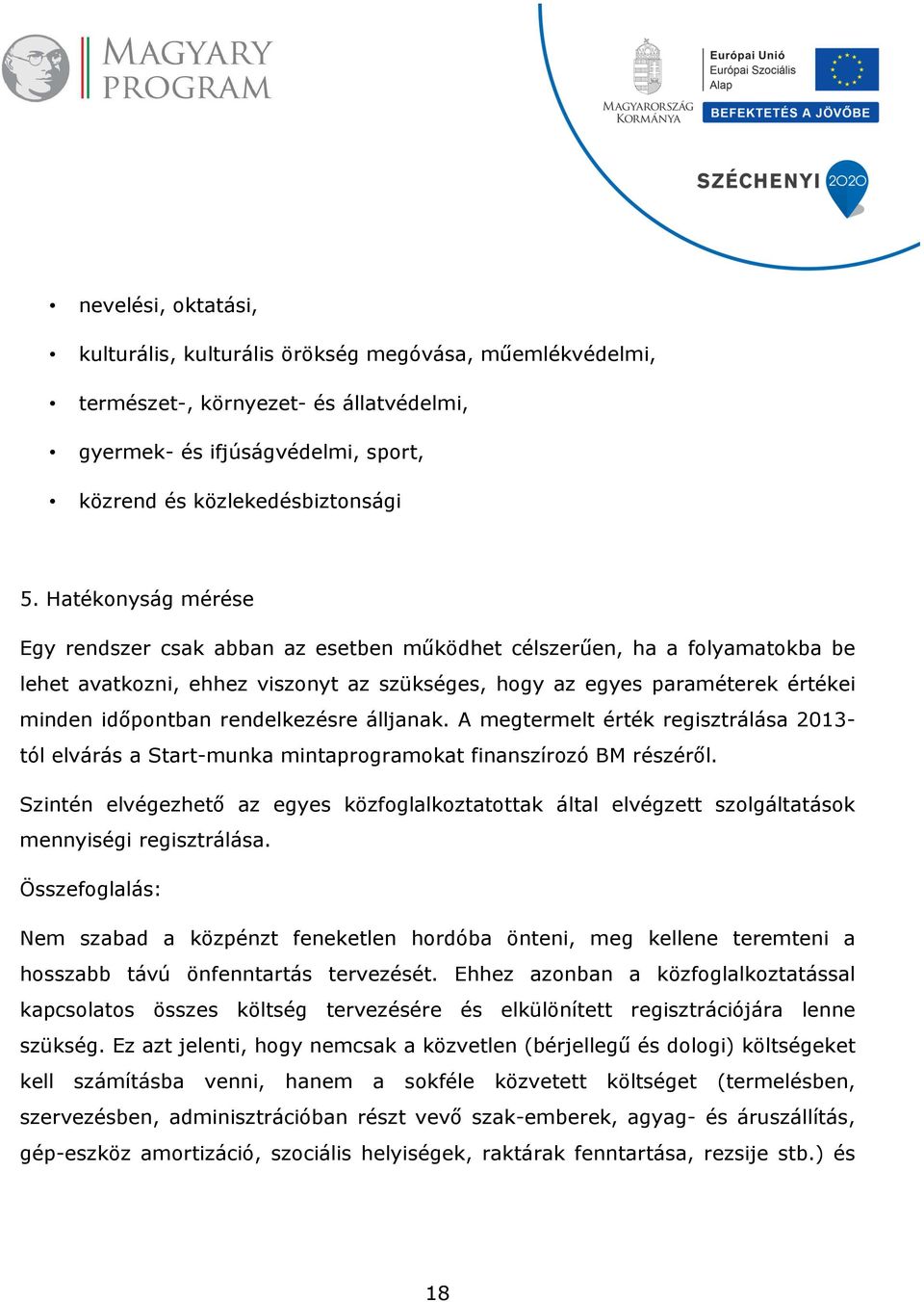 MAGYARY PROGRAM

MAGYARORSZÁG KORMÁNYA

Európai Unió
Európai Szociális Alap

BEFEKTETÉS A JÖVŐBE

SZÉCHENYI 2020

• nevelési, oktatási,
• kulturális, kulturális örökség megóvása, műemlékvédelmi,
• természet-, környezet- és állatvédelmi,
• gyermek- és ifjúságvédelmi, sport,
• közrend és közlekedésbiztonsági

5. Hatékonyság mérése

Egy rendszer csak abban az esetben működhet célszerűen, ha a folyamatokba be lehet avatkozni, ehhez viszonyt az szükséges, hogy az egyes paraméterek értékei minden időpontban rendelkezésre álljanak. A megtermelt érték regisztrálása 2013-tól elvárás a Start-munka mintaprogramokat finanszírozó BM részéről.

Szintén elvégezhető az egyes közfoglalkoztatottak által elvégzett szolgáltatások mennyiségi regisztrálása.

Összefoglalás:

Nem szabad a közpénzt feneketlen hordóba önteni, meg kellene teremteni a hosszabb távú önfenntartás tervezését. Ehhez azonban a közfoglalkoztatással kapcsolatos összes költség tervezésére és elkülönített regisztrációjára lenne szükség. Ez azt jelenti, hogy nemcsak a közvetlen (bérjellegű és dologi) költségeket kell számításba venni, hanem a sokféle közvetett költséget (termelésben, szervezésben, adminisztrációban részt vevő szak-emberek, agyag- és áruszállítás, gép-eszköz amortizáció, szociális helyiségek, raktárak fenntartása, rezsije stb.) és

18